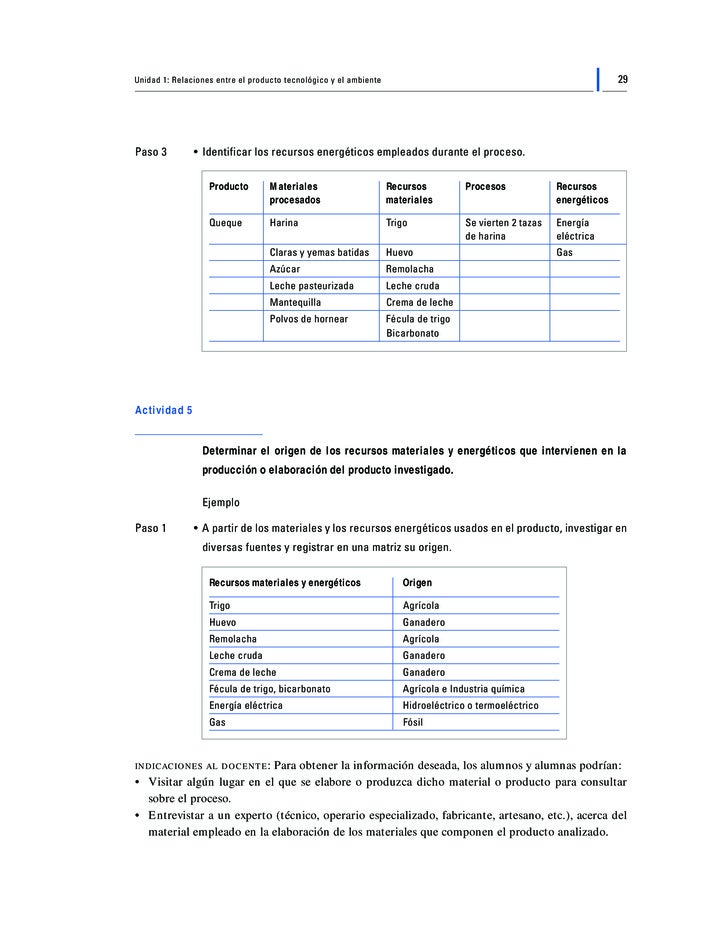 Unidad 1: Relaciones entre el producto tecnológico y el ambiente

29

Paso 3 • Identificar los recursos energéticos empleados durante el proceso.

| Producto | Materiales procesados | Recursos materiales | Procesos | Recursos energéticos |
|---|---|---|---|---|
| Queque | Harina | Trigo | Se vierten 2 tazas de harina | Energía eléctrica |
| | Claras y yemas batidas | Huevo | | Gas |
| | Azúcar | Remolacha | | |
| | Leche pasteurizada | Leche cruda | | |
| | Mantequilla | Crema de leche | | |
| | Polvos de hornear | Fécula de trigo Bicarbonato | | |

Actividad 5

Determinar el origen de los recursos materiales y energéticos que intervienen en la producción o elaboración del producto investigado.

Ejemplo

Paso 1 • A partir de los materiales y los recursos energéticos usados en el producto, investigar en diversas fuentes y registrar en una matriz su origen.

| Recursos materiales y energéticos | Origen |
|---|---|
| Trigo | Agrícola |
| Huevo | Ganadero |
| Remolacha | Agrícola |
| Leche cruda | Ganadero |
| Crema de leche | Ganadero |
| Fécula de trigo, bicarbonato | Agrícola e Industria química |
| Energía eléctrica | Hidroeléctrico o termoeléctrico |
| Gas | Fósil |

INDICACIONES AL DOCENTE: Para obtener la información deseada, los alumnos y alumnas podrían:
• Visitar algún lugar en el que se elabore o produzca dicho material o producto para consultar sobre el proceso.
• Entrevistar a un experto (técnico, operario especializado, fabricante, artesano, etc.), acerca del material empleado en la elaboración de los materiales que componen el producto analizado.